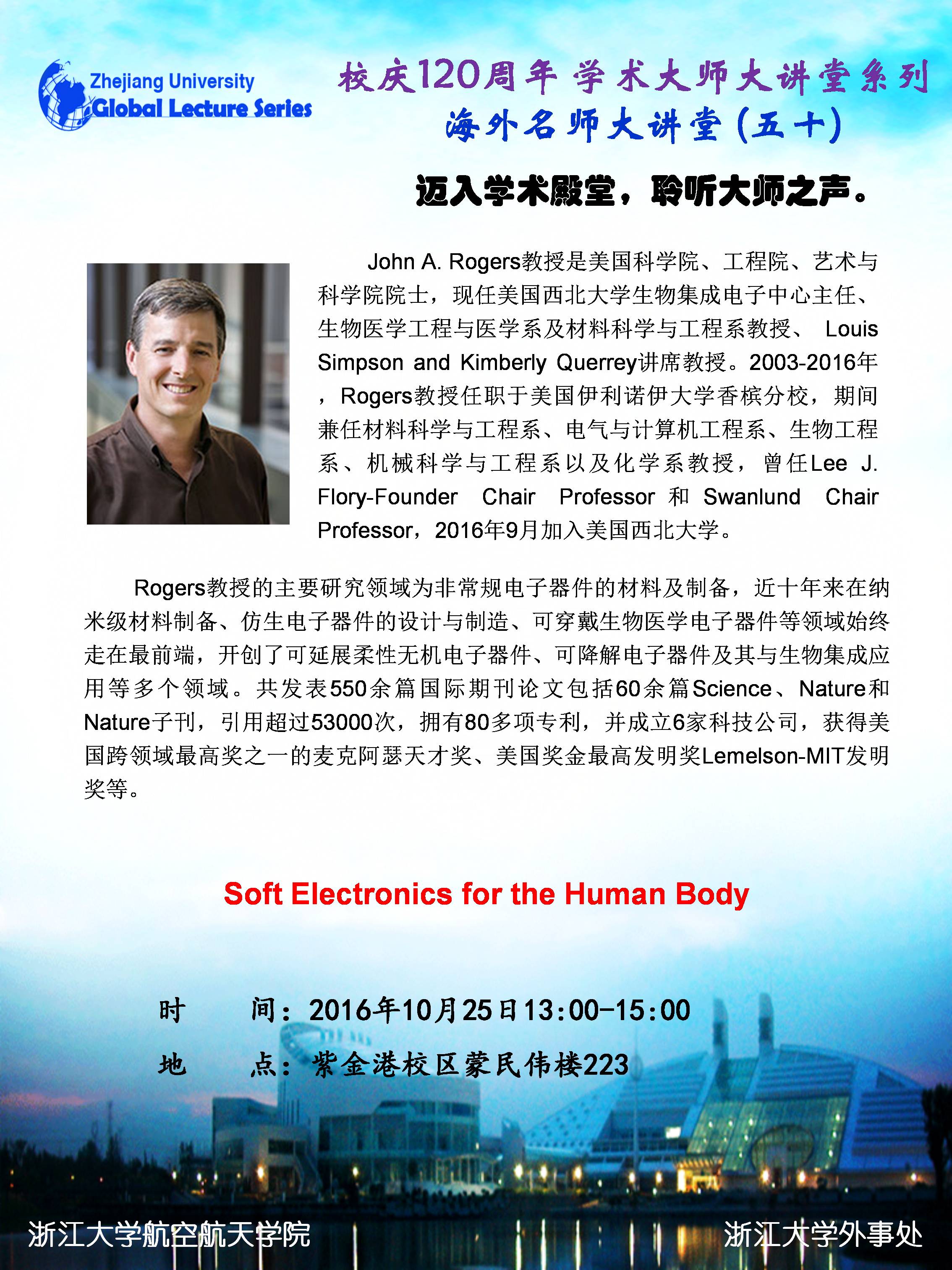 Zhejiang University
Global Lecture Series

校庆120周年 学术大师大讲堂系列
海外名师大讲堂（五十）

迈入学术殿堂，聆听大师之声。

John A. Rogers教授是美国科学院、工程院、艺术与科学院院士，现任美国西北大学生物集成电子中心主任、生物医学工程与医学系及材料科学与工程系教授、 Louis Simpson and Kimberly Querrey讲席教授。2003-2016年，Rogers教授任职于美国伊利诺伊大学香槟分校，期间兼任材料科学与工程系、电气与计算机工程系、生物工程系、机械科学与工程系以及化学系教授，曾任Lee J. Flory-Founder Chair Professor 和 Swanlund Chair Professor，2016年9月加入美国西北大学。

Rogers教授的主要研究领域为非常规电子器件的材料及制备，近十年来在纳米级材料制备、仿生电子器件的设计与制造、可穿戴生物医学电子器件等领域始终走在最前端，开创了可延展柔性无机电子器件、可降解电子器件及其与生物集成应用等多个领域。共发表550余篇国际期刊论文包括60余篇Science、Nature和Nature子刊，引用超过53000次，拥有80多项专利，并成立6家科技公司，获得美国跨领域最高奖之一的麦克阿瑟天才奖、美国奖金最高发明奖Lemelson-MIT发明奖等。

Soft Electronics for the Human Body

时　　间：2016年10月25日13:00-15:00
地　　点：紫金港校区蒙民伟楼223

浙江大学航空航天学院

浙江大学外事处